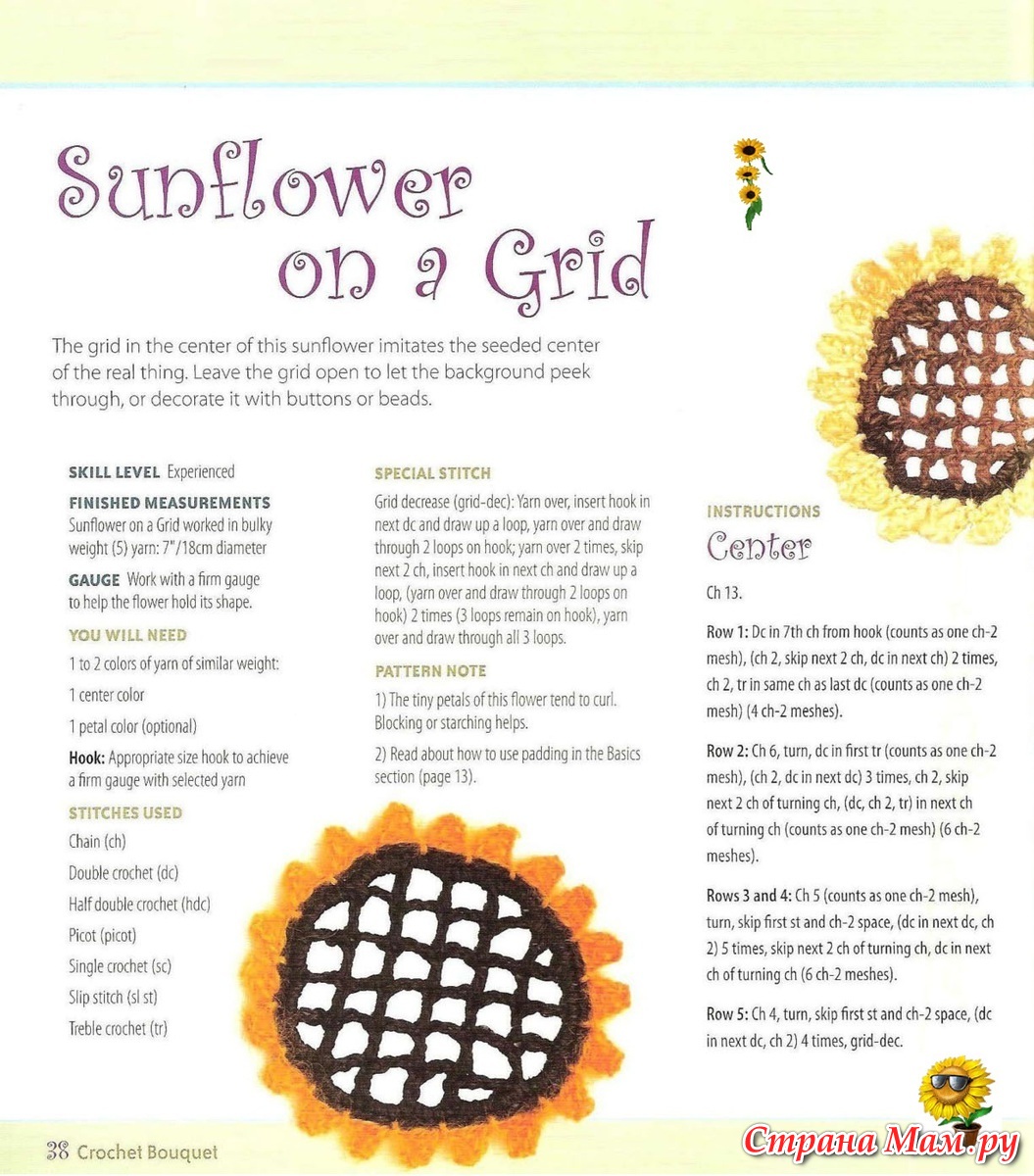 Sunflower on a Grid

The grid in the center of this sunflower imitates the seeded center of the real thing. Leave the grid open to let the background peek through, or decorate it with buttons or beads.

SKILL LEVEL Experienced

FINISHED MEASUREMENTS
Sunflower on a Grid worked in bulky weight (5) yarn: 7"/18cm diameter

GAUGE Work with a firm gauge to help the flower hold its shape.

YOU WILL NEED
1 to 2 colors of yarn of similar weight:
1 center color
1 petal color (optional)
Hook: Appropriate size hook to achieve a firm gauge with selected yarn

STITCHES USED
Chain (ch)
Double crochet (dc)
Half double crochet (hdc)
Picot (picot)
Single crochet (sc)
Slip stitch (sl st)
Treble crochet (tr)

SPECIAL STITCH
Grid decrease (grid-dec): Yarn over, insert hook in next dc and draw up a loop, yarn over and draw through 2 loops on hook; yarn over 2 times, skip next 2 ch, insert hook in next ch and draw up a loop, (yarn over and draw through 2 loops on hook) 2 times (3 loops remain on hook), yarn over and draw through all 3 loops.

PATTERN NOTE
1) The tiny petals of this flower tend to curl. Blocking or starching helps.

2) Read about how to use padding in the Basics section (page 13).

INSTRUCTIONS
Center

Ch 13.

Row 1: Dc in 7th ch from hook (counts as one ch-2 mesh), (ch 2, skip next 2 ch, dc in next ch) 2 times, ch 2, tr in same ch as last dc (counts as one ch-2 mesh) (4 ch-2 meshes).

Row 2: Ch 6, turn, dc in first tr (counts as one ch-2 mesh), (ch 2, dc in next dc) 3 times, ch 2, skip next 2 ch of turning ch, (dc, ch 2, tr) in next ch of turning ch (counts as one ch-2 mesh) (6 ch-2 meshes).

Rows 3 and 4: Ch 5 (counts as one ch-2 mesh), turn, skip first st and ch-2 space, (dc in next dc, ch 2) 5 times, skip next 2 ch of turning ch, dc in next ch of turning ch (6 ch-2 meshes).

Row 5: Ch 4, turn, skip first st and ch-2 space, (dc in next dc, ch 2) 4 times, grid-dec.

38 Crochet Bouquet

Страна Мам.ру